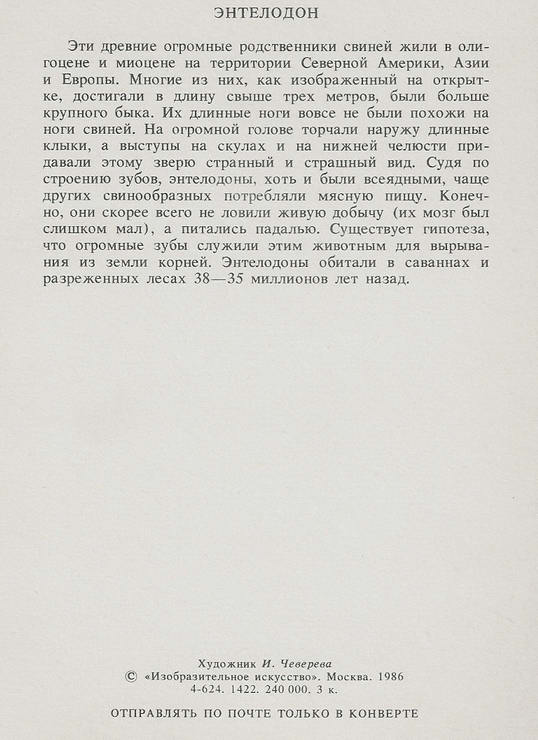 ЭНТЕЛОДОН

Эти древние огромные родственники свиней жили в олигоцене и миоцене на территории Северной Америки, Азии и Европы. Многие из них, как изображенный на открытке, достигали в длину свыше трех метров, были больше крупного быка. Их длинные ноги вовсе не были похожи на ноги свиней. На огромной голове торчали наружу длинные клыки, а выступы на скулах и на нижней челюсти придавали этому зверю странный и страшный вид. Судя по строению зубов, энтелодоны, хоть и были всеядными, чаще других свинообразных потребляли мясную пищу. Конечно, они скорее всего не ловили живую добычу (их мозг был слишком мал), а питались падалью. Существует гипотеза, что огромные зубы служили этим животным для вырывания из земли корней. Энтелодоны обитали в саваннах и разреженных лесах 38—35 миллионов лет назад.

Художник И. Чеверева
© «Изобразительное искусство». Москва. 1986
4-624. 1422. 240 000. 3 к.

ОТПРАВЛЯТЬ ПО ПОЧТЕ ТОЛЬКО В КОНВЕРТЕ